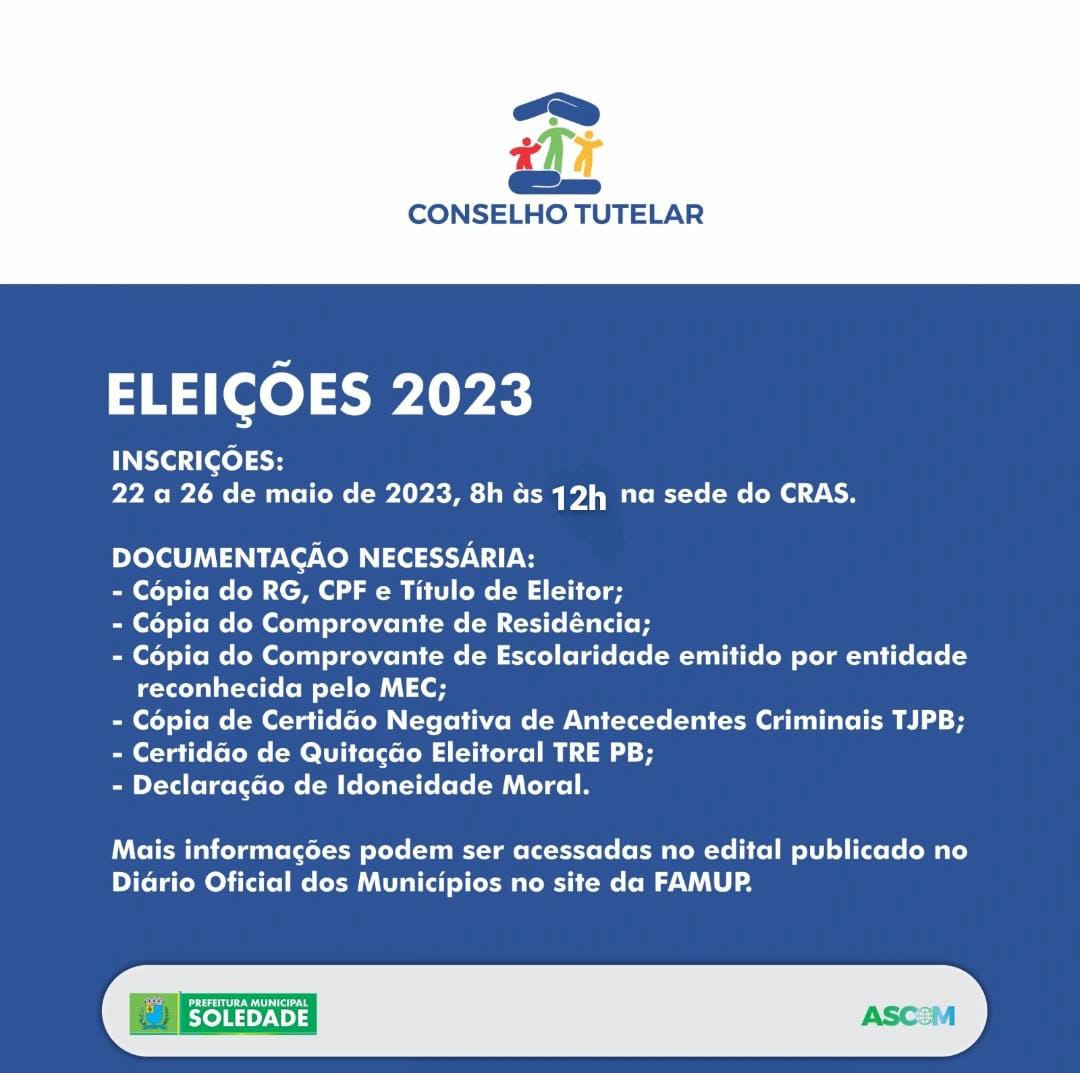 CONSELHO TUTELAR

ELEIÇÕES 2023

INSCRIÇÕES:
22 a 26 de maio de 2023, 8h às 12h na sede do CRAS.

DOCUMENTAÇÃO NECESSÁRIA:
- Cópia do RG, CPF e Título de Eleitor;
- Cópia do Comprovante de Residência;
- Cópia do Comprovante de Escolaridade emitido por entidade reconhecida pelo MEC;
- Cópia de Certidão Negativa de Antecedentes Criminais TJPB;
- Certidão de Quitação Eleitoral TRE PB;
- Declaração de Idoneidade Moral.

Mais informações podem ser acessadas no edital publicado no Diário Oficial dos Municípios no site da FAMUP.

PREFEITURA MUNICIPAL
SOLEDADE

ASCOM